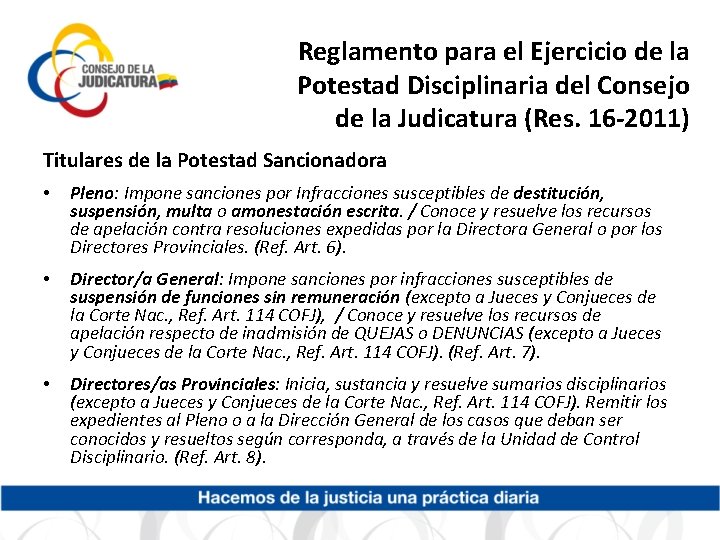 CONSEJO DE LA JUDICATURA

Reglamento para el Ejercicio de la Potestad Disciplinaria del Consejo de la Judicatura (Res. 16-2011)

Titulares de la Potestad Sancionadora

• Pleno: Impone sanciones por Infracciones susceptibles de destitución, suspensión, multa o amonestación escrita. / Conoce y resuelve los recursos de apelación contra resoluciones expedidas por la Directora General o por los Directores Provinciales. (Ref. Art. 6).

• Director/a General: Impone sanciones por infracciones susceptibles de suspensión de funciones sin remuneración (excepto a Jueces y Conjueces de la Corte Nac., Ref. Art. 114 COFJ), / Conoce y resuelve los recursos de apelación respecto de inadmisión de QUEJAS o DENUNCIAS (excepto a Jueces y Conjueces de la Corte Nac., Ref. Art. 114 COFJ). (Ref. Art. 7).

• Directores/as Provinciales: Inicia, sustancia y resuelve sumarios disciplinarios (excepto a Jueces y Conjueces de la Corte Nac., Ref. Art. 114 COFJ). Remitir los expedientes al Pleno o a la Dirección General de los casos que deban ser conocidos y resueltos según corresponda, a través de la Unidad de Control Disciplinario. (Ref. Art. 8).

Hacemos de la justicia una práctica diaria